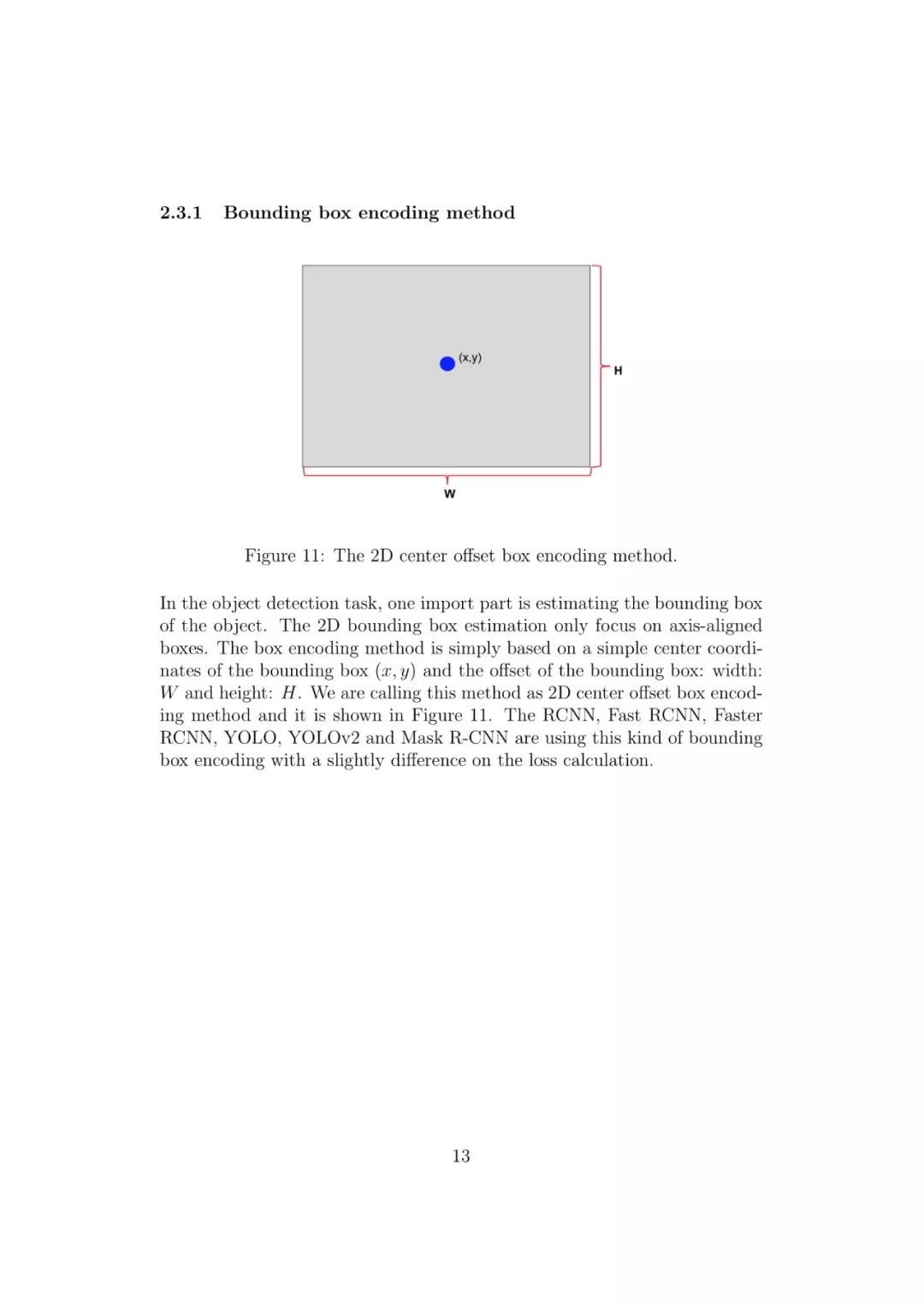 2.3.1 Bounding box encoding method

(x,y)

H

W

Figure 11: The 2D center offset box encoding method.

In the object detection task, one import part is estimating the bounding box of the object. The 2D bounding box estimation only focus on axis-aligned boxes. The box encoding method is simply based on a simple center coordinates of the bounding box $(x, y)$ and the offset of the bounding box: width: $W$ and height: $H$. We are calling this method as 2D center offset box encoding method and it is shown in Figure 11. The RCNN, Fast RCNN, Faster RCNN, YOLO, YOLOv2 and Mask R-CNN are using this kind of bounding box encoding with a slightly difference on the loss calculation.

13